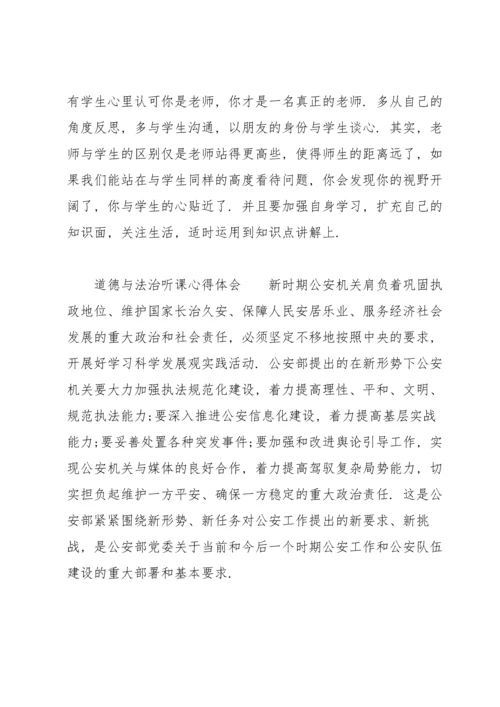 有学生心里认可你是老师，你才是一名真正的老师．多从自己的角度反思，多与学生沟通，以朋友的身份与学生谈心．其实，老师与学生的区别仅是老师站得更高些，使得师生的距离远了，如果我们能站在与学生同样的高度看待问题，你会发现你的视野开阔了，你与学生的心贴近了．并且要加强自身学习，扩充自己的知识面，关注生活，适时运用到知识点讲解上．

道德与法治听课心得体会　　新时期公安机关肩负着巩固执政地位、维护国家长治久安、保障人民安居乐业、服务经济社会发展的重大政治和社会责任，必须坚定不移地按照中央的要求，开展好学习科学发展观实践活动．公安部提出的在新形势下公安机关要大力加强执法规范化建设，着力提高理性、平和、文明、规范执法能力;要深入推进公安信息化建设，着力提高基层实战能力;要妥善处置各种突发事件;要加强和改进舆论引导工作，实现公安机关与媒体的良好合作，着力提高驾驭复杂局势能力，切实担负起维护一方平安、确保一方稳定的重大政治责任．这是公安部紧紧围绕新形势、新任务对公安工作提出的新要求、新挑战，是公安部党委关于当前和今后一个时期公安工作和公安队伍建设的重大部署和基本要求．